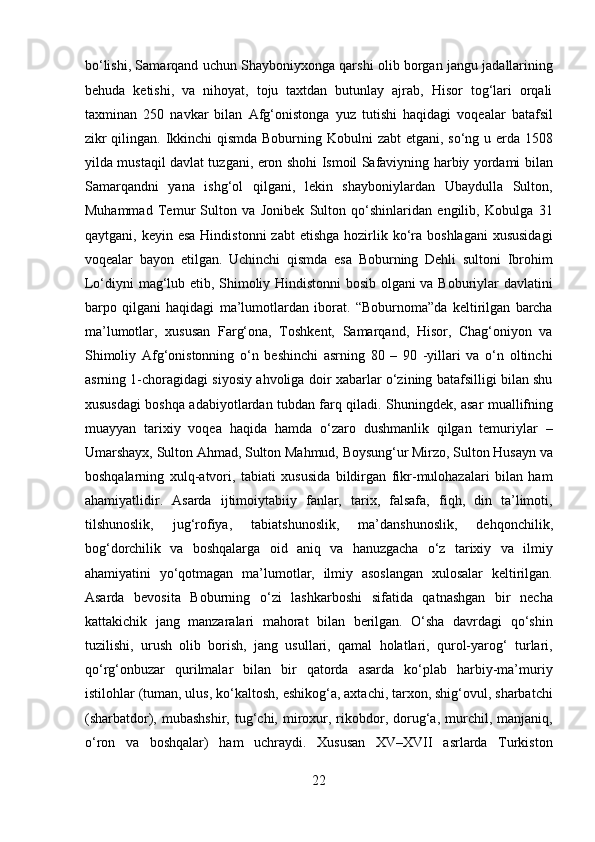 bo‘lishi, Samarqand uchun Shayboniyxonga qarshi olib borgan jangu jadallarining behuda ketishi, va nihoyat, toju taxtdan butunlay ajrab, Hisor tog‘lari orqali taxminan 250 navkar bilan Afg‘onistonga yuz tutishi haqidagi voqealar batafsil zikr qilingan. Ikkinchi qismda Boburning Kobulni zabt etgani, so‘ng u erda 1508 yilda mustaqil davlat tuzgani, eron shohi Ismoil Safaviyning harbiy yordami bilan Samarqandni yana ishg‘ol qilgani, lekin shayboniylardan Ubaydulla Sulton, Muhammad Temur Sulton va Jonibek Sulton qo‘shinlaridan engilib, Kobulga 31 qaytgani, keyin esa Hindistonni zabt etishga hozirlik ko‘ra boshlagani xususidagi voqealar bayon etilgan. Uchinchi qismda esa Boburning Dehli sultoni Ibrohim Lo‘diyni mag‘lub etib, Shimoliy Hindistonni bosib olgani va Boburiylar davlatini barpo qilgani haqidagi ma’lumotlardan iborat. “Boburnoma”da keltirilgan barcha ma’lumotlar, xususan Farg‘ona, Toshkent, Samarqand, Hisor, Chag‘oniyon va Shimoliy Afg‘onistonning o‘n beshinchi asrning 80 – 90 -yillari va o‘n oltinchi asrning 1-choragidagi siyosiy ahvoliga doir xabarlar o‘zining batafsilligi bilan shu xususdagi boshqa adabiyotlardan tubdan farq qiladi. Shuningdek, asar muallifning muayyan tarixiy voqea haqida hamda o‘zaro dushmanlik qilgan temuriylar – Umarshayx, Sulton Ahmad, Sulton Mahmud, Boysung‘ur Mirzo, Sulton Husayn va boshqalarning xulq-atvori, tabiati xususida bildirgan fikr-mulohazalari bilan ham ahamiyatlidir. Asarda ijtimoiytabiiy fanlar, tarix, falsafa, fiqh, din ta’limoti, tilshunoslik, jug‘rofiya, tabiatshunoslik, ma’danshunoslik, dehqonchilik, bog‘dorchilik va boshqalarga oid aniq va hanuzgacha o‘z tarixiy va ilmiy ahamiyatini yo‘qotmagan ma’lumotlar, ilmiy asoslangan xulosalar keltirilgan. Asarda bevosita Boburning o‘zi lashkarboshi sifatida qatnashgan bir necha kattakichik jang manzaralari mahorat bilan berilgan. O‘sha davrdagi qo‘shin tuzilishi, urush olib borish, jang usullari, qamal holatlari, qurol-yarog‘ turlari, qo‘rg‘onbuzar qurilmalar bilan bir qatorda asarda ko‘plab harbiy-ma’muriy istilohlar (tuman, ulus, ko‘kaltosh, eshikog‘a, axtachi, tarxon, shig‘ovul, sharbatchi (sharbatdor), mubashshir, tug‘chi, miroxur, rikobdor, dorug‘a, murchil, manjaniq, o‘ron va boshqalar) ham uchraydi. Xususan XV–XVII asrlarda Turkiston

22